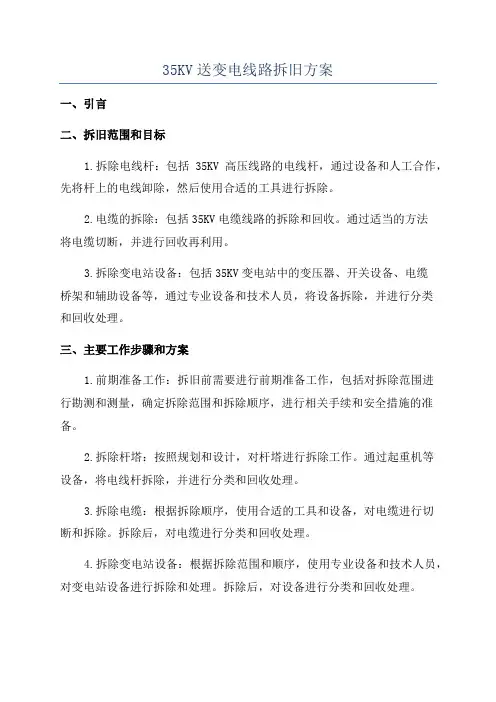 35KV 送变电线路拆旧方案

一、引言

二、拆旧范围和目标

1.拆除电线杆：包括 35KV 高压线路的电线杆，通过设备和人工合作，先将杆上的电线卸除，然后使用合适的工具进行拆除。

2.电缆的拆除：包括 35KV 电缆线路的拆除和回收。通过适当的方法将电缆切断，并进行回收再利用。

3.拆除变电站设备：包括 35KV 变电站中的变压器、开关设备、电缆桥架和辅助设备等，通过专业设备和技术人员，将设备拆除，并进行分类和回收处理。

三、主要工作步骤和方案

1.前期准备工作：拆旧前需要进行前期准备工作，包括对拆除范围进行勘测和测量，确定拆除范围和拆除顺序，进行相关手续和安全措施的准备。

2.拆除杆塔：按照规划和设计，对杆塔进行拆除工作。通过起重机等设备，将电线杆拆除，并进行分类和回收处理。

3.拆除电缆：根据拆除顺序，使用合适的工具和设备，对电缆进行切断和拆除。拆除后，对电缆进行分类和回收处理。

4.拆除变电站设备：根据拆除范围和顺序，使用专业设备和技术人员，对变电站设备进行拆除和处理。拆除后，对设备进行分类和回收处理。